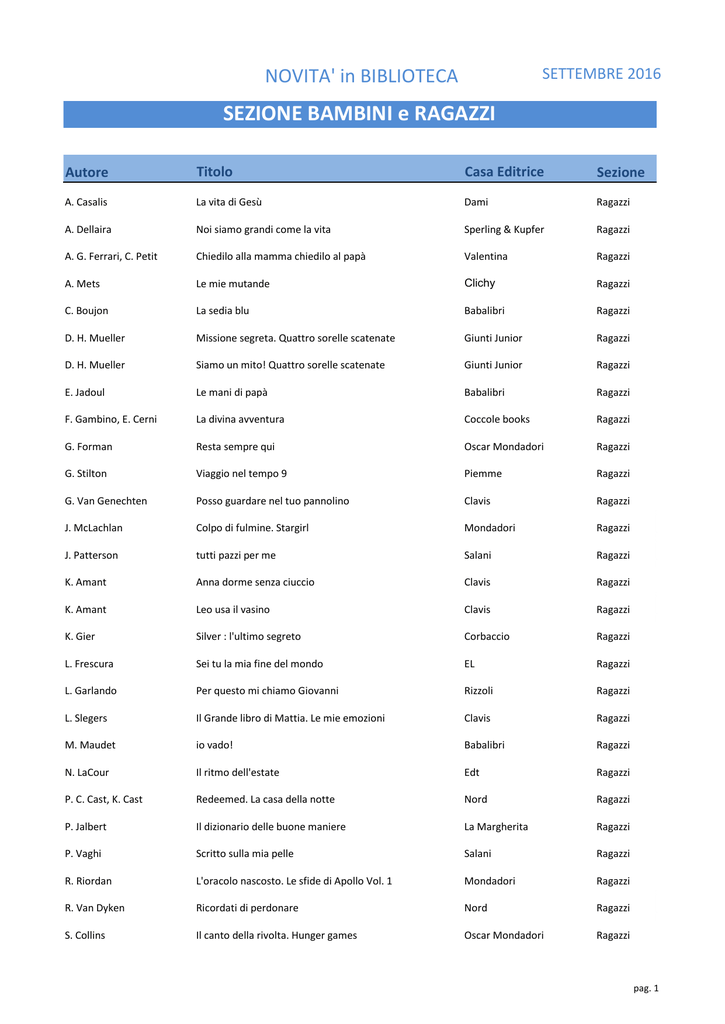 NOVITA' in BIBLIOTECA

SETTEMBRE 2016

SEZIONE BAMBINI e RAGAZZI

| Autore | Titolo | Casa Editrice | Sezione |
|---|---|---|---|
| A. Casalis | La vita di Gesù | Dami | Ragazzi |
| A. Dellaira | Noi siamo grandi come la vita | Sperling & Kupfer | Ragazzi |
| A. G. Ferrari, C. Petit | Chiedilo alla mamma chiedilo al papà | Valentina | Ragazzi |
| A. Mets | Le mie mutande | Clichy | Ragazzi |
| C. Boujon | La sedia blu | Babalibri | Ragazzi |
| D. H. Mueller | Missione segreta. Quattro sorelle scatenate | Giunti Junior | Ragazzi |
| D. H. Mueller | Siamo un mito! Quattro sorelle scatenate | Giunti Junior | Ragazzi |
| E. Jadoul | Le mani di papà | Babalibri | Ragazzi |
| F. Gambino, E. Cerni | La divina avventura | Coccole books | Ragazzi |
| G. Forman | Resta sempre qui | Oscar Mondadori | Ragazzi |
| G. Stilton | Viaggio nel tempo 9 | Piemme | Ragazzi |
| G. Van Genechten | Posso guardare nel tuo pannolino | Clavis | Ragazzi |
| J. McLachlan | Colpo di fulmine. Stargirl | Mondadori | Ragazzi |
| J. Patterson | tutti pazzi per me | Salani | Ragazzi |
| K. Amant | Anna dorme senza ciuccio | Clavis | Ragazzi |
| K. Amant | Leo usa il vasino | Clavis | Ragazzi |
| K. Gier | Silver : l'ultimo segreto | Corbaccio | Ragazzi |
| L. Frescura | Sei tu la mia fine del mondo | EL | Ragazzi |
| L. Garlando | Per questo mi chiamo Giovanni | Rizzoli | Ragazzi |
| L. Slegers | Il Grande libro di Mattia. Le mie emozioni | Clavis | Ragazzi |
| M. Maudet | io vado! | Babalibri | Ragazzi |
| N. LaCour | Il ritmo dell'estate | Edt | Ragazzi |
| P. C. Cast, K. Cast | Redeemed. La casa della notte | Nord | Ragazzi |
| P. Jalbert | Il dizionario delle buone maniere | La Margherita | Ragazzi |
| P. Vaghi | Scritto sulla mia pelle | Salani | Ragazzi |
| R. Riordan | L'oracolo nascosto. Le sfide di Apollo Vol. 1 | Mondadori | Ragazzi |
| R. Van Dyken | Ricordati di perdonare | Nord | Ragazzi |
| S. Collins | Il canto della rivolta. Hunger games | Oscar Mondadori | Ragazzi |

pag. 1